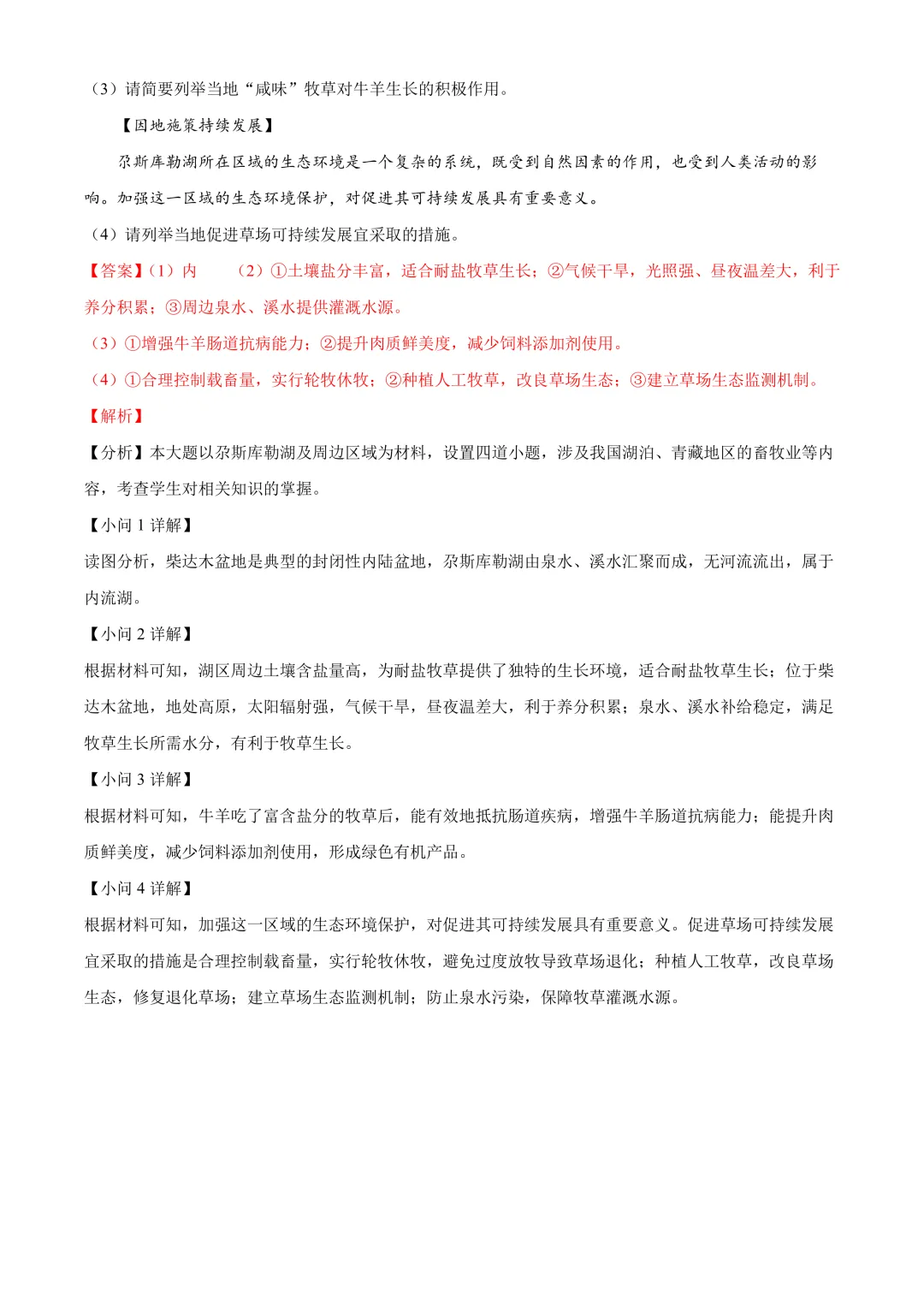 （3）请简要列举当地“咸味”牧草对牛羊生长的积极作用。

【因地施策持续发展】

尕斯库勒湖所在区域的生态环境是一个复杂的系统，既受到自然因素的作用，也受到人类活动的影响。加强这一区域的生态环境保护，对促进其可持续发展具有重要意义。

（4）请列举当地促进草场可持续发展宜采取的措施。

【答案】（1）内　（2）①土壤盐分丰富，适合耐盐牧草生长；②气候干旱，光照强、昼夜温差大，利于养分积累；③周边泉水、溪水提供灌溉水源。

（3）①增强牛羊肠道抗病能力；②提升肉质鲜美度，减少饲料添加剂使用。

（4）①合理控制载畜量，实行轮牧休牧；②种植人工牧草，改良草场生态；③建立草场生态监测机制。

【解析】

【分析】本大题以尕斯库勒湖及周边区域为材料，设置四道小题，涉及我国湖泊、青藏地区的畜牧业等内容，考查学生对相关知识的掌握。

【小问 1 详解】

读图分析，柴达木盆地是典型的封闭性内陆盆地，尕斯库勒湖由泉水、溪水汇聚而成，无河流流出，属于内流湖。

【小问 2 详解】

根据材料可知，湖区周边土壤含盐量高，为耐盐牧草提供了独特的生长环境，适合耐盐牧草生长；位于柴达木盆地，地处高原，太阳辐射强，气候干旱，昼夜温差大，利于养分积累；泉水、溪水补给稳定，满足牧草生长所需水分，有利于牧草生长。

【小问 3 详解】

根据材料可知，牛羊吃了富含盐分的牧草后，能有效地抵抗肠道疾病，增强牛羊肠道抗病能力；能提升肉质鲜美度，减少饲料添加剂使用，形成绿色有机产品。

【小问 4 详解】

根据材料可知，加强这一区域的生态环境保护，对促进其可持续发展具有重要意义。促进草场可持续发展宜采取的措施是合理控制载畜量，实行轮牧休牧，避免过度放牧导致草场退化；种植人工牧草，改良草场生态，修复退化草场；建立草场生态监测机制；防止泉水污染，保障牧草灌溉水源。